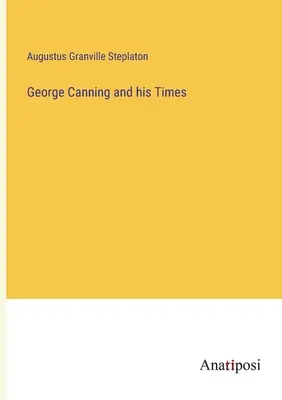 Augustus Granville Steplaton

George Canning and his Times

Anatiposi